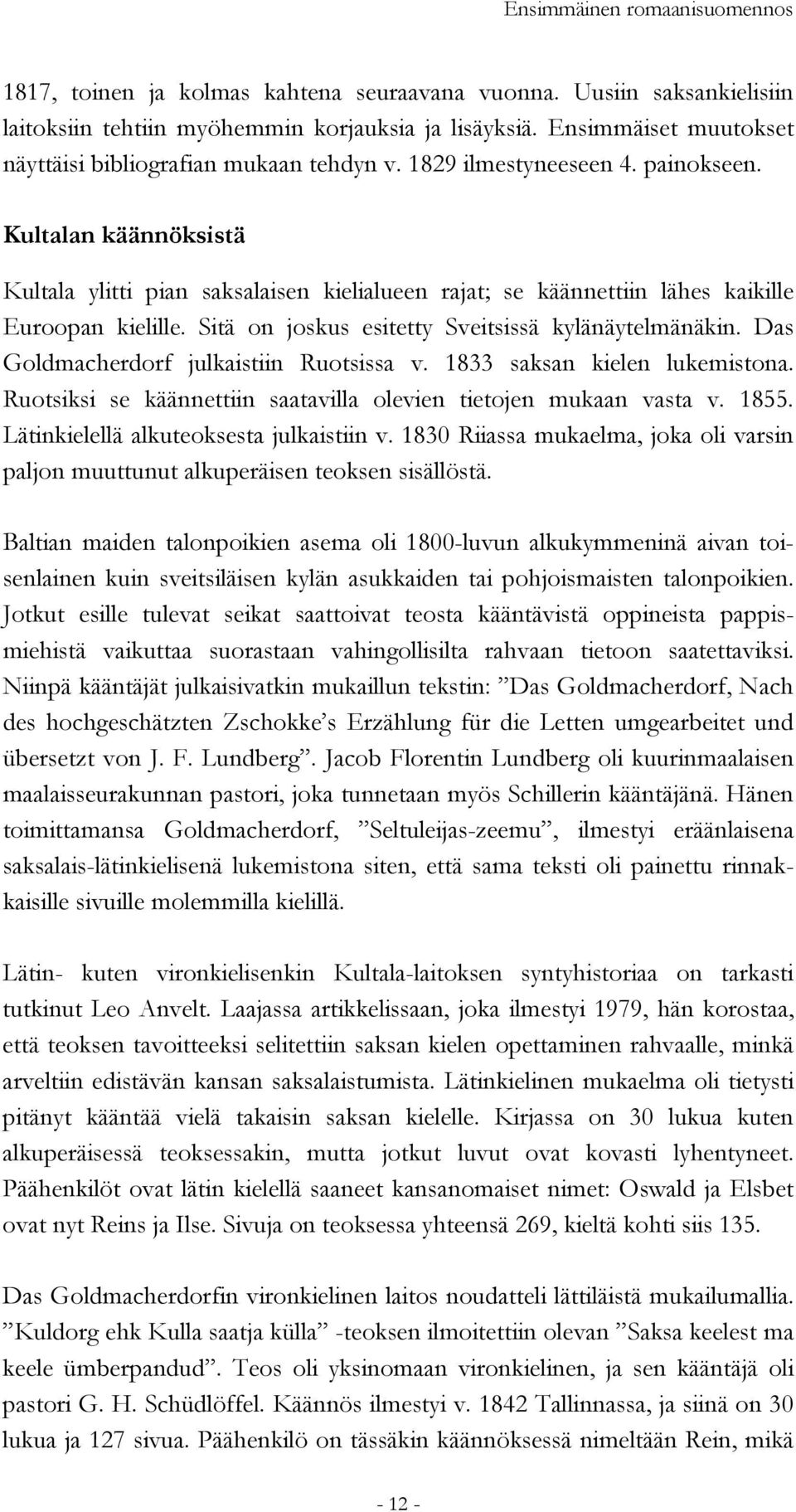 Ensimmäinen romaanisuomennos

1817, toinen ja kolmas kahtena seuraavana vuonna. Uusiin saksankielisiin laitoksiin tehtiin myöhemmin korjauksia ja lisäyksiä. Ensimmäiset muutokset näyttäisi bibliografian mukaan tehdyn v. 1829 ilmestyneeseen 4. painokseen.

Kultalan käännöksistä

Kultala ylitti pian saksalaisen kielialueen rajat; se käännettiin lähes kaikille Euroopan kielille. Sitä on joskus esitetty Sveitsissä kylänäytelmänäkin. Das Goldmacherdorf julkaistiin Ruotsissa v. 1833 saksan kielen lukemistona. Ruotsiksi se käännettiin saatavilla olevien tietojen mukaan vasta v. 1855. Lätinkielellä alkuteoksesta julkaistiin v. 1830 Riiassa mukaelma, joka oli varsin paljon muuttunut alkuperäisen teoksen sisällöstä.

Baltian maiden talonpoikien asema oli 1800-luvun alkukymmeninä aivan toisenlainen kuin sveitsiläisen kylän asukkaiden tai pohjoismaisten talonpoikien. Jotkut esille tulevat seikat saattoivat teosta kääntävistä oppineista pappismiehistä vaikuttaa suorastaan vahingollisilta rahvaan tietoon saatettaviksi. Niinpä kääntäjät julkaisivatkin mukaillun tekstin: ”Das Goldmacherdorf, Nach des hochgeschätzten Zschokke’s Erzählung für die Letten umgearbeitet und übersetzt von J. F. Lundberg”. Jacob Florentin Lundberg oli kuurinmaalaisen maalaisseurakunnan pastori, joka tunnetaan myös Schillerin kääntäjänä. Hänen toimittamansa Goldmacherdorf, ”Seltuleijas-zeemu”, ilmestyi eräänlaisena saksalais-lätinkielisenä lukemistona siten, että sama teksti oli painettu rinnakkaisille sivuille molemmilla kielillä.

Lätin- kuten vironkielisenkin Kultala-laitoksen syntyhistoriaa on tarkasti tutkinut Leo Anvelt. Laajassa artikkelissaan, joka ilmestyi 1979, hän korostaa, että teoksen tavoitteeksi selitettiin saksan kielen opettaminen rahvaalle, minkä arveltiin edistävän kansan saksalaistumista. Lätinkielinen mukaelma oli tietysti pitänyt kääntää vielä takaisin saksan kielelle. Kirjassa on 30 lukua kuten alkuperäisessä teoksessakin, mutta jotkut luvut ovat kovasti lyhentyneet. Päähenkilöt ovat lätin kielellä saaneet kansanomaiset nimet: Oswald ja Elsbet ovat nyt Reins ja Ilse. Sivuja on teoksessa yhteensä 269, kieltä kohti siis 135.

Das Goldmacherdorfin vironkielinen laitos noudatteli lättiläistä mukailumallia. ”Kuldorg ehk Kulla saatja külla” -teoksen ilmoitettiin olevan ”Saksa keelest ma keele ümberpandud”. Teos oli yksinomaan vironkielinen, ja sen kääntäjä oli pastori G. H. Schüdlöffel. Käännös ilmestyi v. 1842 Tallinnassa, ja siinä on 30 lukua ja 127 sivua. Päähenkilö on tässäkin käännöksessä nimeltään Rein, mikä

- 12 -